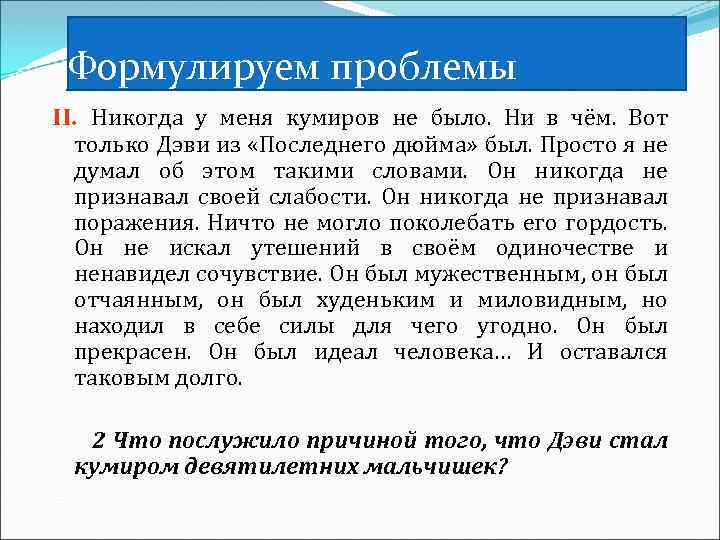 Формулируем проблемы

II. Никогда у меня кумиров не было. Ни в чём. Вот только Дэви из «Последнего дюйма» был. Просто я не думал об этом такими словами. Он никогда не признавал своей слабости. Он никогда не признавал поражения. Ничто не могло поколебать его гордость. Он не искал утешений в своём одиночестве и ненавидел сочувствие. Он был мужественным, он был отчаянным, он был худеньким и миловидным, но находил в себе силы для чего угодно. Он был прекрасен. Он был идеал человека… И оставался таковым долго.

2 Что послужило причиной того, что Дэви стал кумиром девятилетних мальчишек?